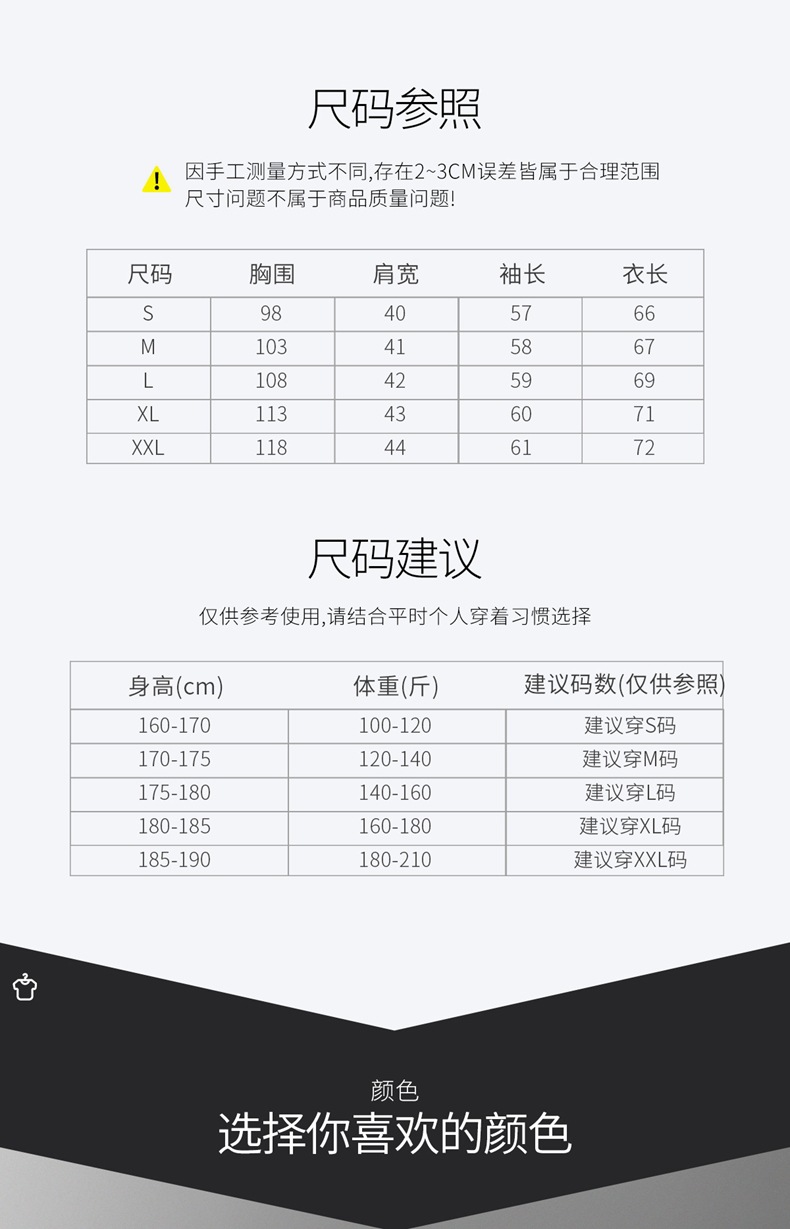 尺码参照

因手工测量方式不同,存在2~3CM误差皆属于合理范围
尺寸问题不属于商品质量问题!

| 尺码 | 胸围 | 肩宽 | 袖长 | 衣长 |
|---|---|---|---|---|
| S | 98 | 40 | 57 | 66 |
| M | 103 | 41 | 58 | 67 |
| L | 108 | 42 | 59 | 69 |
| XL | 113 | 43 | 60 | 71 |
| XXL | 118 | 44 | 61 | 72 |

尺码建议

仅供参考使用,请结合平时个人穿着习惯选择

| 身高(cm) | 体重(斤) | 建议码数(仅供参照) |
|---|---|---|
| 160-170 | 100-120 | 建议穿S码 |
| 170-175 | 120-140 | 建议穿M码 |
| 175-180 | 140-160 | 建议穿L码 |
| 180-185 | 160-180 | 建议穿XL码 |
| 185-190 | 180-210 | 建议穿XXL码 |

颜色
选择你喜欢的颜色